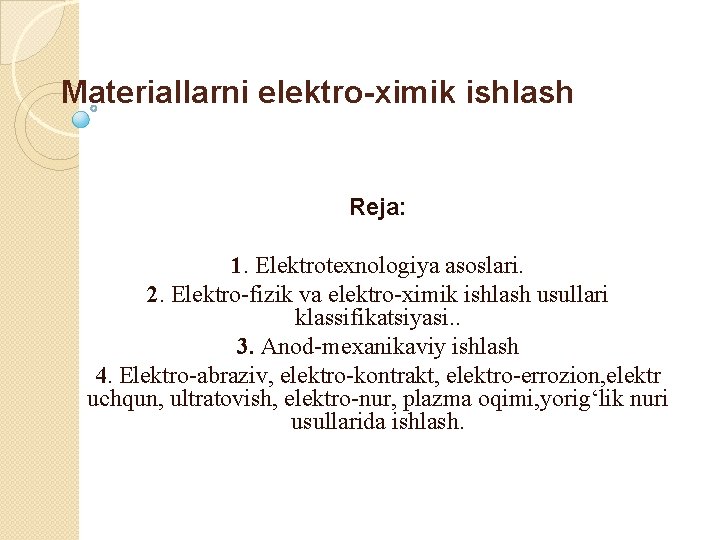 Materiallarni elektro-ximik ishlash

Reja:

1. Elektrotexnologiya asoslari.
2. Elektro-fizik va elektro-ximik ishlash usullari klassifikatsiyasi..
3. Anod-mexanikaviy ishlash
4. Elektro-abraziv, elektro-kontrakt, elektro-errozion,elektr uchqun, ultratovish, elektro-nur, plazma oqimi,yorig‘lik nuri usullarida ishlash.